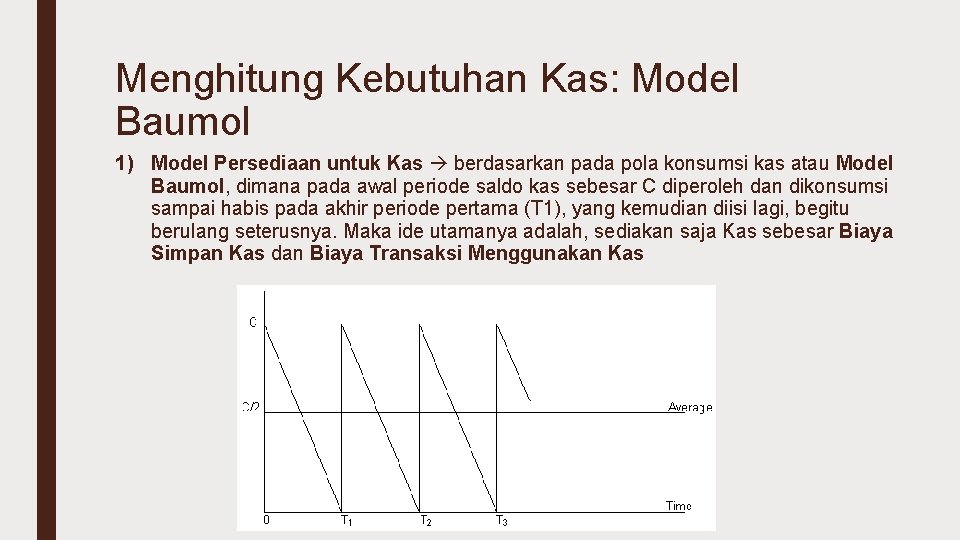 Menghitung Kebutuhan Kas: Model Baumol

1) Model Persediaan untuk Kas → berdasarkan pada pola konsumsi kas atau Model Baumol, dimana pada awal periode saldo kas sebesar C diperoleh dan dikonsumsi sampai habis pada akhir periode pertama (T1), yang kemudian diisi lagi, begitu berulang seterusnya. Maka ide utamanya adalah, sediakan saja Kas sebesar Biaya Simpan Kas dan Biaya Transaksi Menggunakan Kas

C
C/2
Average
Time
0
$T_1$
$T_2$
$T_3$